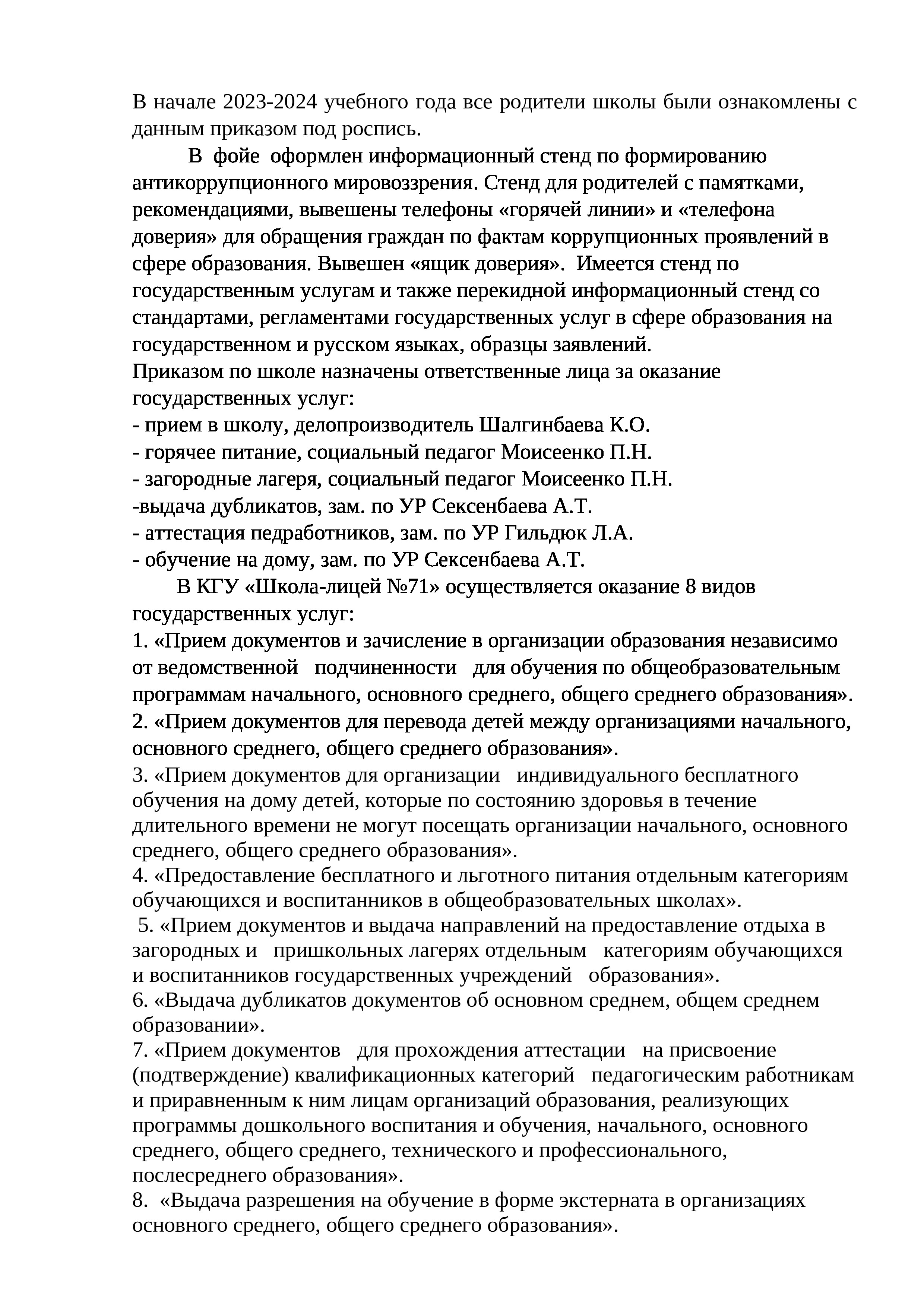 В начале 2023-2024 учебного года все родители школы были ознакомлены с данным приказом под роспись.

В фойе оформлен информационный стенд по формированию антикоррупционного мировоззрения. Стенд для родителей с памятками, рекомендациями, вывешены телефоны «горячей линии» и «телефона доверия» для обращения граждан по фактам коррупционных проявлений в сфере образования. Вывешен «ящик доверия». Имеется стенд по государственным услугам и также перекидной информационный стенд со стандартами, регламентами государственных услуг в сфере образования на государственном и русском языках, образцы заявлений.

Приказом по школе назначены ответственные лица за оказание государственных услуг:
- прием в школу, делопроизводитель Шалгинбаева К.О.
- горячее питание, социальный педагог Моисеенко П.Н.
- загородные лагеря, социальный педагог Моисеенко П.Н.
-выдача дубликатов, зам. по УР Сексенбаева А.Т.
- аттестация педработников, зам. по УР Гильдюк Л.А.
- обучение на дому, зам. по УР Сексенбаева А.Т.

В КГУ «Школа-лицей №71» осуществляется оказание 8 видов государственных услуг:
1. «Прием документов и зачисление в организации образования независимо от ведомственной подчиненности для обучения по общеобразовательным программам начального, основного среднего, общего среднего образования».
2. «Прием документов для перевода детей между организациями начального, основного среднего, общего среднего образования».
3. «Прием документов для организации индивидуального бесплатного обучения на дому детей, которые по состоянию здоровья в течение длительного времени не могут посещать организации начального, основного среднего, общего среднего образования».
4. «Предоставление бесплатного и льготного питания отдельным категориям обучающихся и воспитанников в общеобразовательных школах».
5. «Прием документов и выдача направлений на предоставление отдыха в загородных и пришкольных лагерях отдельным категориям обучающихся и воспитанников государственных учреждений образования».
6. «Выдача дубликатов документов об основном среднем, общем среднем образовании».
7. «Прием документов для прохождения аттестации на присвоение (подтверждение) квалификационных категорий педагогическим работникам и приравненным к ним лицам организаций образования, реализующих программы дошкольного воспитания и обучения, начального, основного среднего, общего среднего, технического и профессионального, послесреднего образования».
8. «Выдача разрешения на обучение в форме экстерната в организациях основного среднего, общего среднего образования».